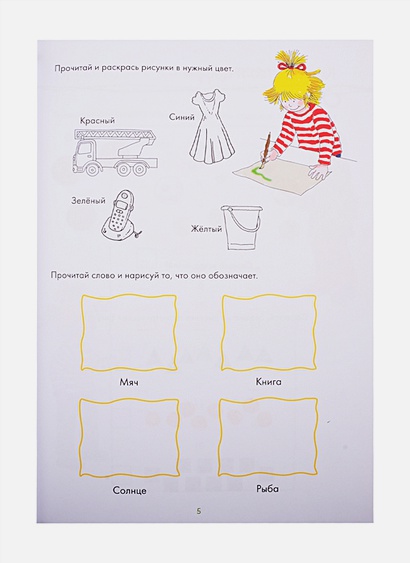 Прочитай и раскрась рисунки в нужный цвет.

Красный

Синий

Зелёный

Жёлтый

Прочитай слово и нарисуй то, что оно обозначает.

Мяч

Книга

Солнце

Рыба

5